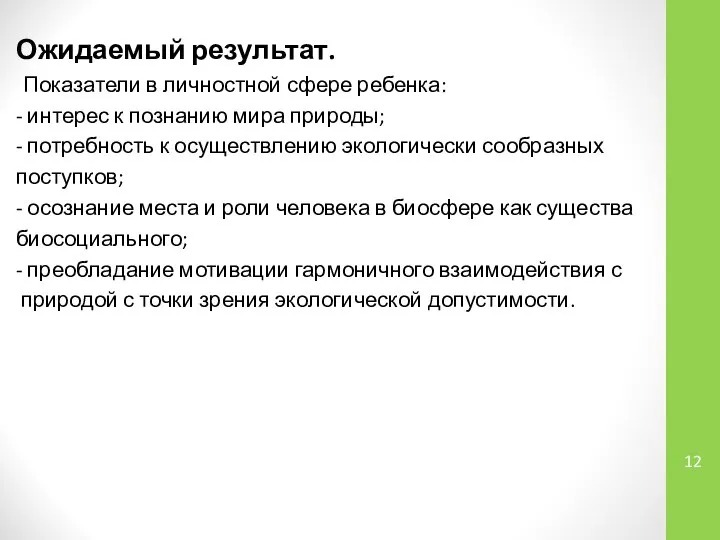 Ожидаемый результат.

Показатели в личностной сфере ребенка:
- интерес к познанию мира природы;
- потребность к осуществлению экологически сообразных поступков;
- осознание места и роли человека в биосфере как существа биосоциального;
- преобладание мотивации гармоничного взаимодействия с природой с точки зрения экологической допустимости.

12